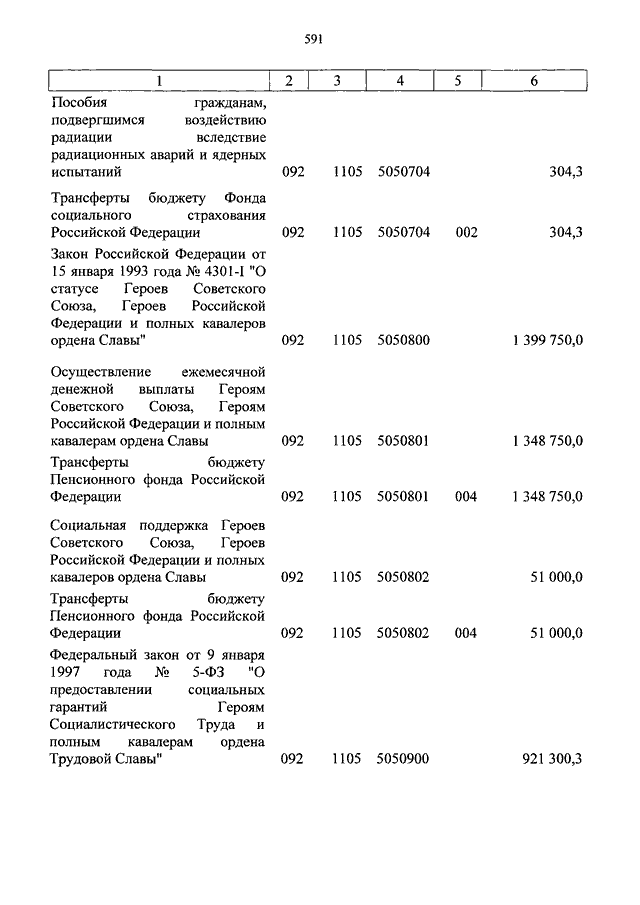 591

| 1 | 2 | 3 | 4 | 5 | 6 |
|---|---|---|---|---|---|
| Пособия гражданам, подвергшимся воздействию радиации вследствие радиационных аварий и ядерных испытаний | 092 | 1105 | 5050704 | | 304,3 |
| Трансферты бюджету Фонда социального страхования Российской Федерации | 092 | 1105 | 5050704 | 002 | 304,3 |
| Закон Российской Федерации от 15 января 1993 года № 4301-I "О статусе Героев Советского Союза, Героев Российской Федерации и полных кавалеров ордена Славы" | 092 | 1105 | 5050800 | | 1 399 750,0 |
| Осуществление ежемесячной денежной выплаты Героям Советского Союза, Героям Российской Федерации и полным кавалерам ордена Славы | 092 | 1105 | 5050801 | | 1 348 750,0 |
| Трансферты бюджету Пенсионного фонда Российской Федерации | 092 | 1105 | 5050801 | 004 | 1 348 750,0 |
| Социальная поддержка Героев Советского Союза, Героев Российской Федерации и полных кавалеров ордена Славы | 092 | 1105 | 5050802 | | 51 000,0 |
| Трансферты бюджету Пенсионного фонда Российской Федерации | 092 | 1105 | 5050802 | 004 | 51 000,0 |
| Федеральный закон от 9 января 1997 года № 5-ФЗ "О предоставлении социальных гарантий Героям Социалистического Труда и полным кавалерам ордена Трудовой Славы" | 092 | 1105 | 5050900 | | 921 300,3 |